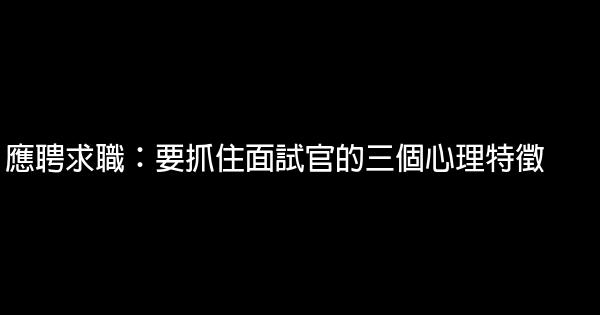 應聘求職：要抓住面試官的三個心理特徵